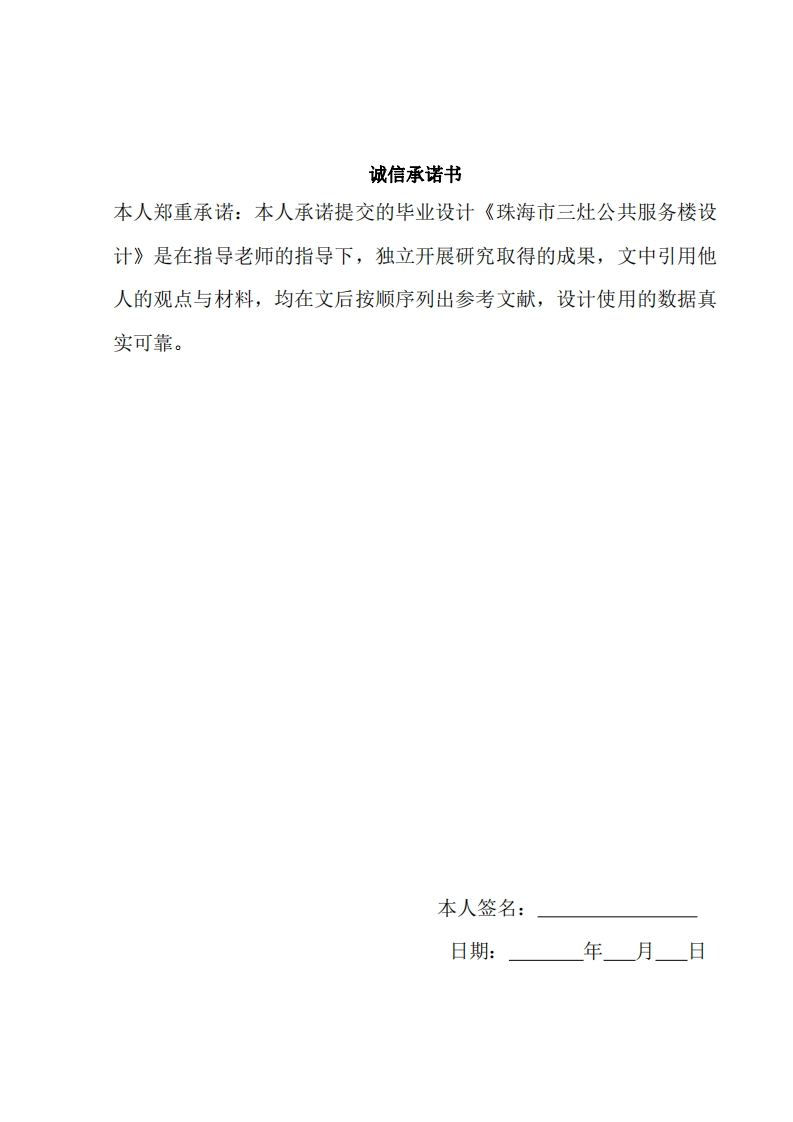 诚信承诺书

本人郑重承诺：本人承诺提交的毕业设计《珠海市三灶公共服务楼设计》是在指导老师的指导下，独立开展研究取得的成果，文中引用他人的观点与材料，均在文后按顺序列出参考文献，设计使用的数据真实可靠。

本人签名：________________

日期：________年___月___日